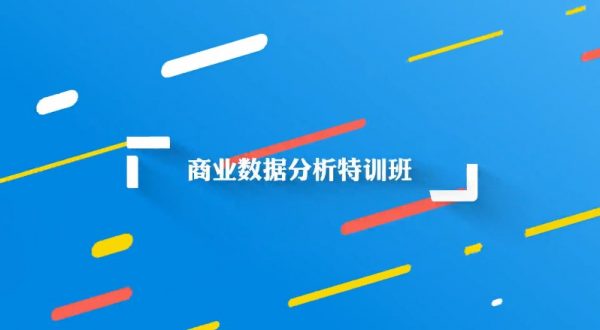 商业数据分析特训班